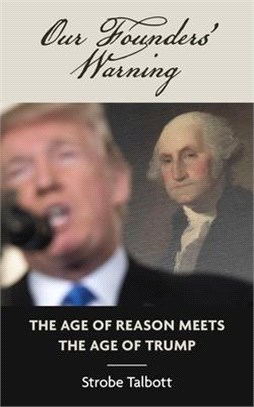 Our Founders' Warning

THE AGE OF REASON MEETS THE AGE OF TRUMP

Strobe Talbott